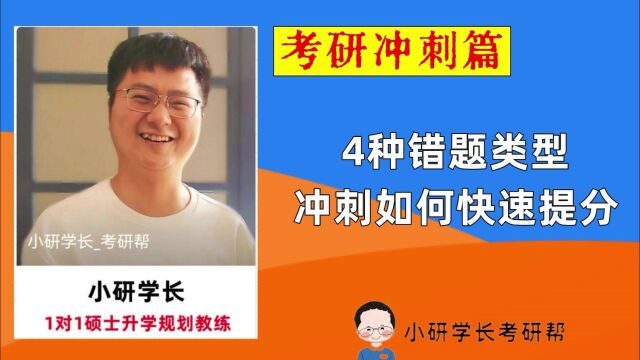 小研学长_考研帮

小研学长

1对1硕士升学规划教练

考研冲刺篇

4种错题类型
冲刺如何快速提分

小研学长考研帮